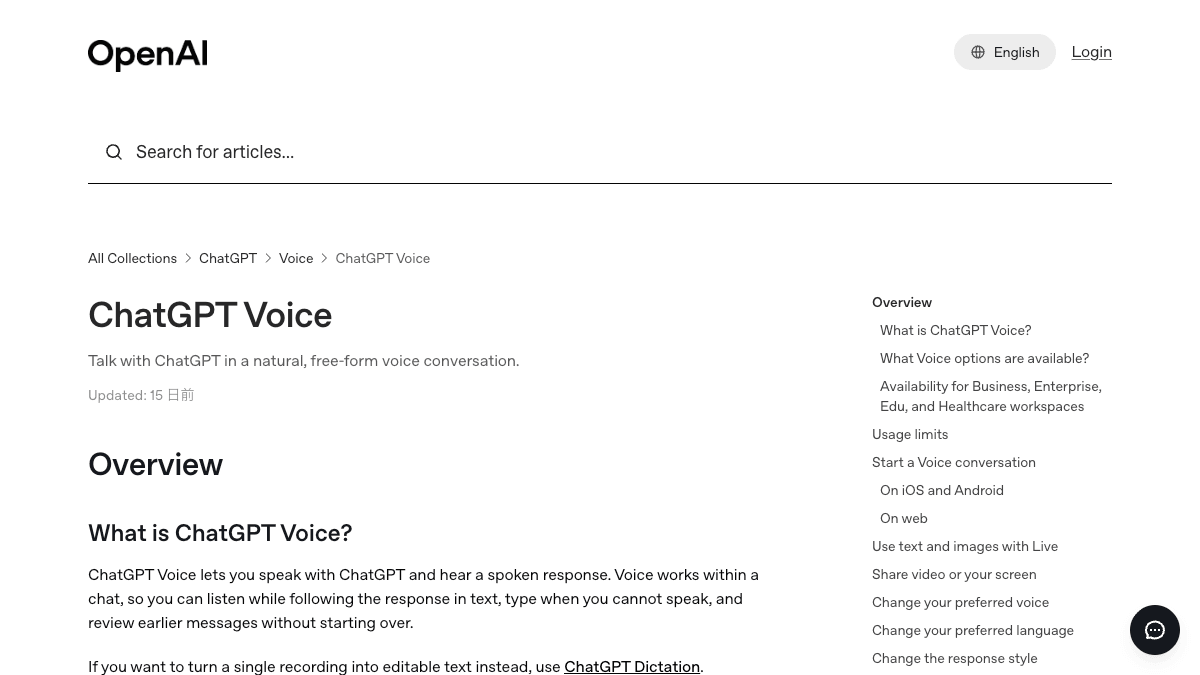 OpenAI

English

Login

Search for articles...

All Collections > ChatGPT > Voice > ChatGPT Voice

ChatGPT Voice

Talk with ChatGPT in a natural, free-form voice conversation.

Updated: 15 日前

Overview

What is ChatGPT Voice?

ChatGPT Voice lets you speak with ChatGPT and hear a spoken response. Voice works within a chat, so you can listen while following the response in text, type when you cannot speak, and review earlier messages without starting over.

If you want to turn a single recording into editable text instead, use ChatGPT Dictation.

Overview
What is ChatGPT Voice?
What Voice options are available?
Availability for Business, Enterprise, Edu, and Healthcare workspaces
Usage limits
Start a Voice conversation
On iOS and Android
On web
Use text and images with Live
Share video or your screen
Change your preferred voice
Change your preferred language
Change the response style